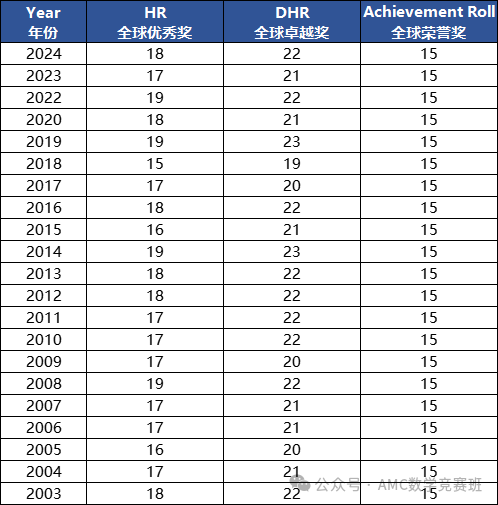 | Year 年份 | HR 全球优秀奖 | DHR 全球卓越奖 | Achievement Roll 全球荣誉奖 |
|---|---|---|---|
| 2024 | 18 | 22 | 15 |
| 2023 | 17 | 21 | 15 |
| 2022 | 19 | 22 | 15 |
| 2020 | 18 | 21 | 15 |
| 2019 | 19 | 23 | 15 |
| 2018 | 15 | 19 | 15 |
| 2017 | 17 | 20 | 15 |
| 2016 | 18 | 22 | 15 |
| 2015 | 16 | 21 | 15 |
| 2014 | 19 | 23 | 15 |
| 2013 | 18 | 22 | 15 |
| 2012 | 18 | 22 | 15 |
| 2011 | 17 | 22 | 15 |
| 2010 | 17 | 22 | 15 |
| 2009 | 17 | 20 | 15 |
| 2008 | 19 | 22 | 15 |
| 2007 | 17 | 21 | 15 |
| 2006 | 17 | 21 | 15 |
| 2005 | 16 | 20 | 15 |
| 2004 | 17 | 21 | 15 |
| 2003 | 18 | 22 | 15 |

公众号 · AMC数学竞赛班